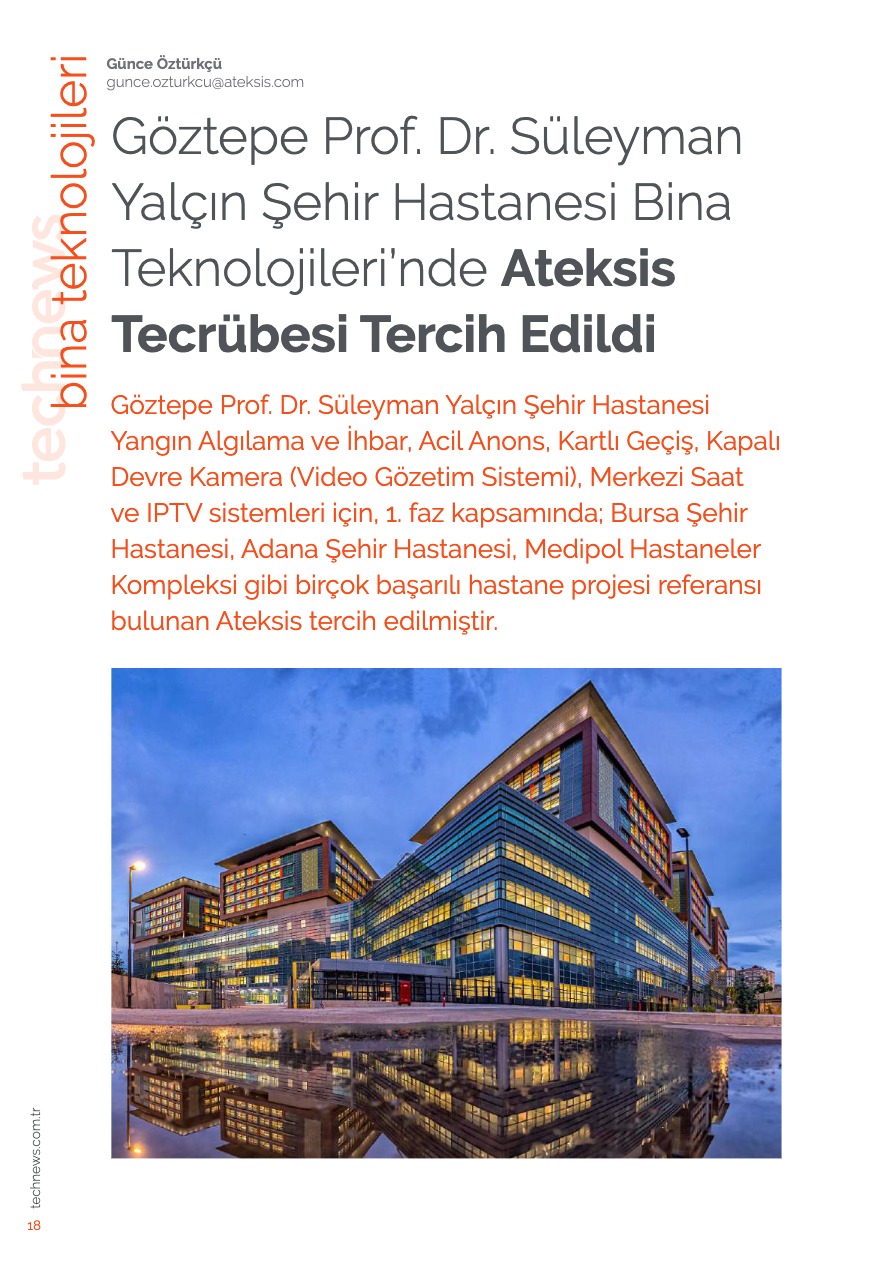 technews
bina teknolojileri

Günce Öztürkçü
gunce.ozturkcu@ateksis.com

Göztepe Prof. Dr. Süleyman Yalçın Şehir Hastanesi Bina Teknolojileri'nde Ateksis Tecrübesi Tercih Edildi

Göztepe Prof. Dr. Süleyman Yalçın Şehir Hastanesi Yangın Algılama ve İhbar, Acil Anons, Kartlı Geçiş, Kapalı Devre Kamera (Video Gözetim Sistemi), Merkezi Saat ve IPTV sistemleri için, 1. faz kapsamında; Bursa Şehir Hastanesi, Adana Şehir Hastanesi, Medipol Hastaneler Kompleksi gibi birçok başarılı hastane projesi referansı bulunan Ateksis tercih edilmiştir.

technews.com.tr
18